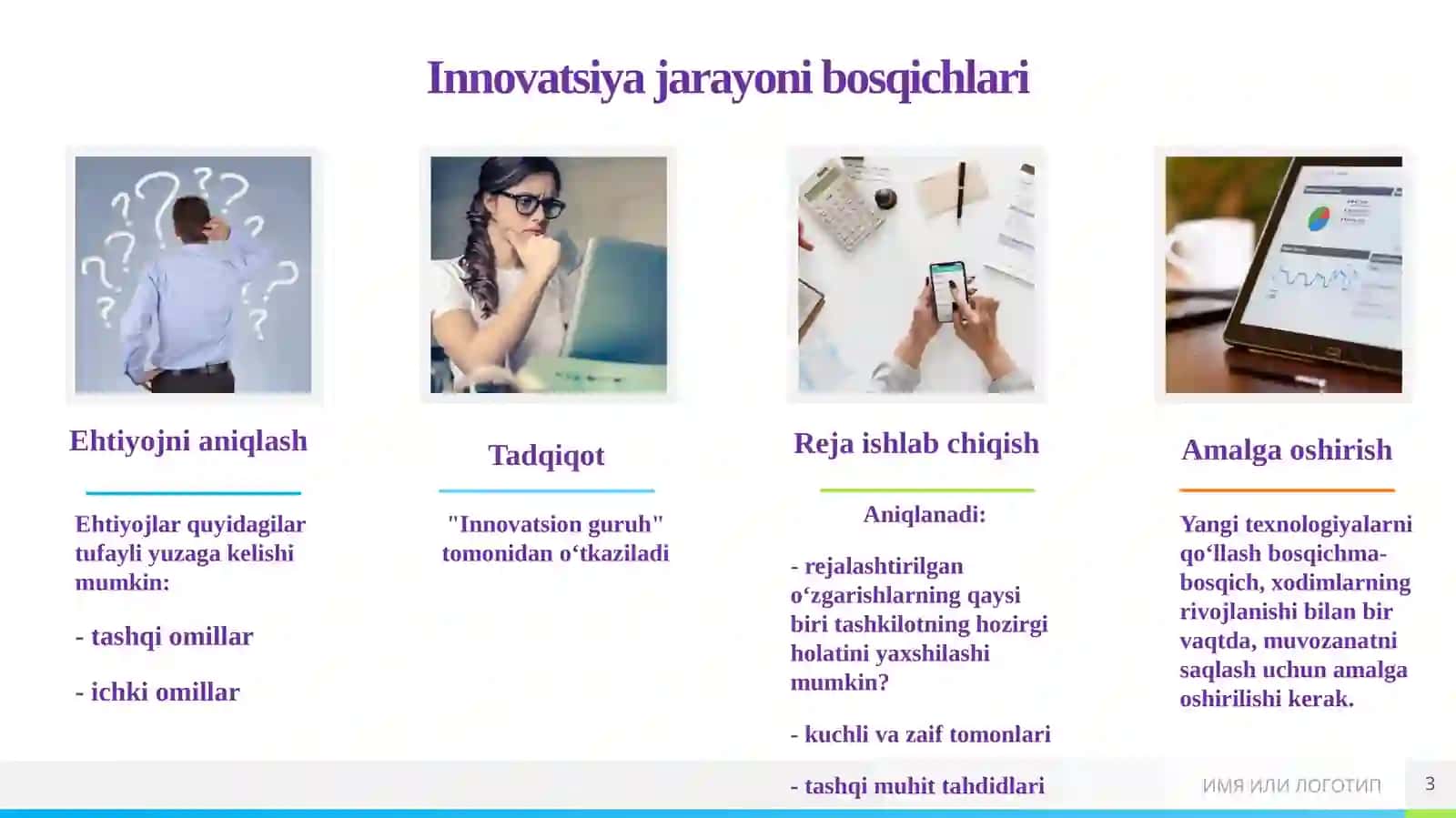 Innovatsiya jarayoni bosqichlari

Ehtiyojni aniqlash

Ehtiyojlar quyidagilar tufayli yuzaga kelishi mumkin:

- tashqi omillar

- ichki omillar

Tadqiqot

"Innovatsion guruh" tomonidan o‘tkaziladi

Reja ishlab chiqish

Aniqlanadi:

- rejalashtirilgan o‘zgarishlarning qaysi biri tashkilotning hozirgi holatini yaxshilashi mumkin?

- kuchli va zaif tomonlari

- tashqi muhit tahdidlari

Amalga oshirish

Yangi texnologiyalarni qo‘llash bosqichma-bosqich, xodimlarning rivojlanishi bilan bir vaqtda, muvozanatni saqlash uchun amalga oshirilishi kerak.

ИМЯ ИЛИ ЛОГОТИП

3